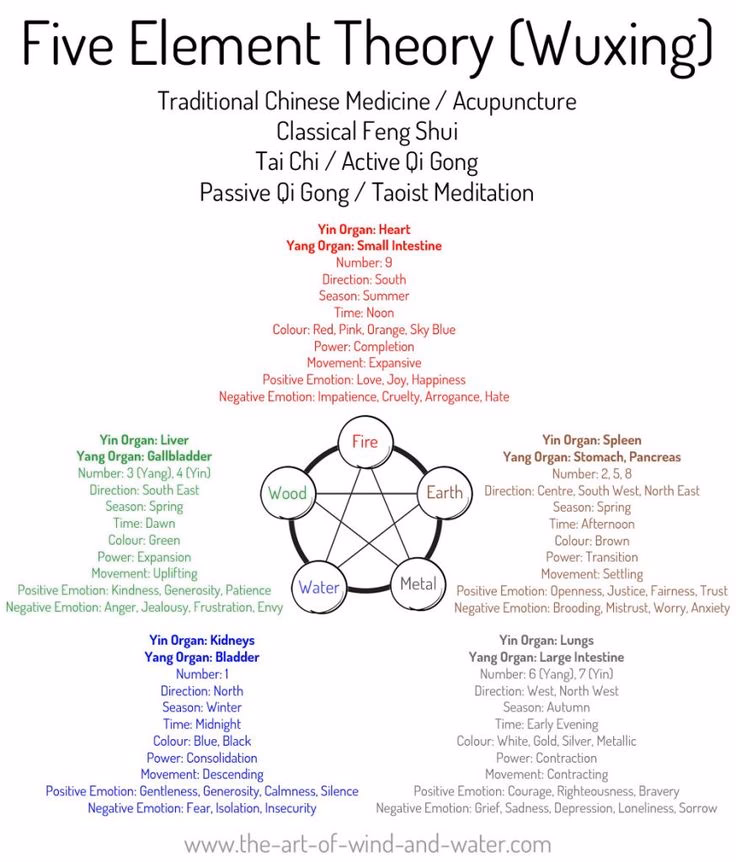 Five Element Theory (Wuxing)

Traditional Chinese Medicine / Acupuncture
Classical Feng Shui
Tai Chi / Active Qi Gong
Passive Qi Gong / Taoist Meditation

Yin Organ: Heart
Yang Organ: Small Intestine
Number: 9
Direction: South
Season: Summer
Time: Noon
Colour: Red, Pink, Orange, Sky Blue
Power: Completion
Movement: Expansive
Positive Emotion: Love, Joy, Happiness
Negative Emotion: Impatience, Cruelty, Arrogance, Hate

Yin Organ: Liver
Yang Organ: Gallbladder
Number: 3 (Yang), 4 (Yin)
Direction: South East
Season: Spring
Time: Dawn
Colour: Green
Power: Expansion
Movement: Uplifting
Positive Emotion: Kindness, Generosity, Patience
Negative Emotion: Anger, Jealousy, Frustration, Envy

Fire
Wood
Earth
Water
Metal

Yin Organ: Spleen
Yang Organ: Stomach, Pancreas
Number: 2, 5, 8
Direction: Centre, South West, North East
Season: Spring
Time: Afternoon
Colour: Brown
Power: Transition
Movement: Settling
Positive Emotion: Openness, Justice, Fairness, Trust
Negative Emotion: Brooding, Mistrust, Worry, Anxiety

Yin Organ: Kidneys
Yang Organ: Bladder
Number: 1
Direction: North
Season: Winter
Time: Midnight
Colour: Blue, Black
Power: Consolidation
Movement: Descending
Positive Emotion: Gentleness, Generosity, Calmness, Silence
Negative Emotion: Fear, Isolation, Insecurity

Yin Organ: Lungs
Yang Organ: Large Intestine
Number: 6 (Yang), 7 (Yin)
Direction: West, North West
Season: Autumn
Time: Early Evening
Colour: White, Gold, Silver, Metallic
Power: Contraction
Movement: Contracting
Positive Emotion: Courage, Righteousness, Bravery
Negative Emotion: Grief, Sadness, Depression, Loneliness, Sorrow

www.the-art-of-wind-and-water.com